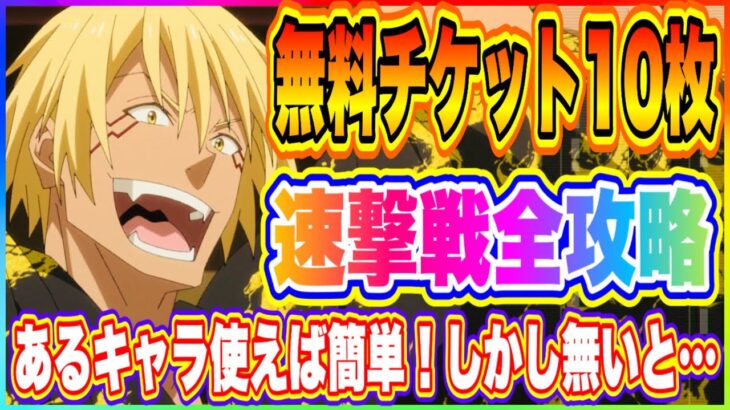 無料チケット10枚

速撃戦全攻略

あるキャラ使えば簡単！しかし無いと…